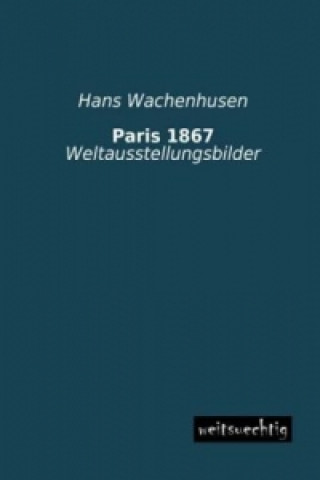 Hans Wachenhusen

Paris 1867
Weltausstellungsbilder

weitsuechtig